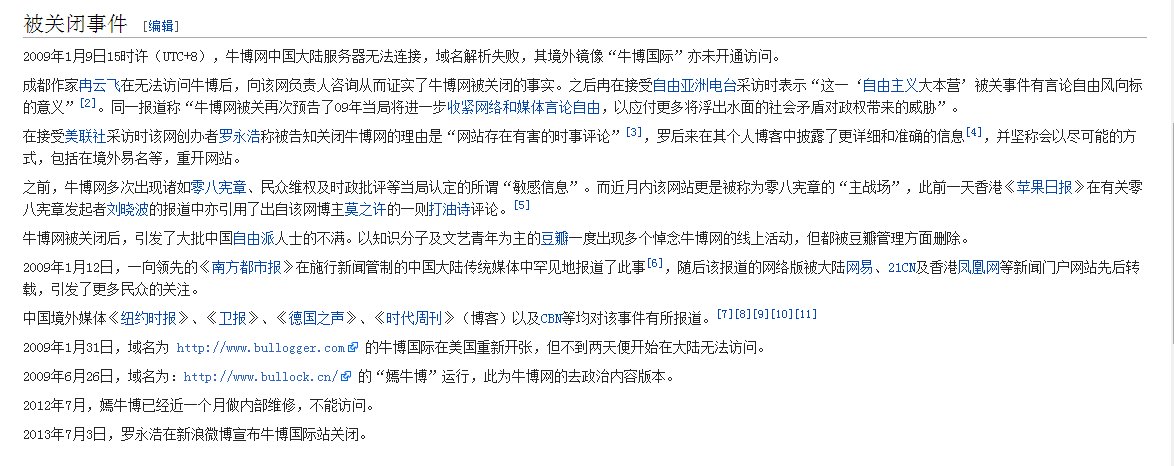 被关闭事件 [编辑]

2009年1月9日15时许（UTC+8），牛博网中国大陆服务器无法连接，域名解析失败，其境外镜像“牛博国际”亦未开通访问。

成都作家冉云飞在无法访问牛博后，向该网负责人咨询从而证实了牛博网被关闭的事实。之后冉在接受自由亚洲电台采访时表示“这一‘自由主义大本营’被关事件有言论自由风向标的意义”[2]。同一报道称“牛博网被关再次预告了09年当局将进一步收紧网络和媒体言论自由，以应付更多将浮出水面的社会矛盾对政权带来的威胁”。

在接受美联社采访时该网创办者罗永浩称被告知关闭牛博网的理由是“网站存在有害的时事评论”[3]，罗后来在其个人博客中披露了更详细和准确的信息[4]，并坚称会以尽可能的方式，包括在境外易名等，重开网站。

之前，牛博网多次出现诸如零八宪章、民众维权及时政批评等当局认定的所谓“敏感信息”。而近月内该网站更是被称为零八宪章的“主战场”，此前一天香港《苹果日报》在有关零八宪章发起者刘晓波的报道中亦引用了出自该网博主莫之许的一则打油诗评论。[5]

牛博网被关闭后，引发了大批中国自由派人士的不满。以知识分子及文艺青年为主的豆瓣一度出现多个悼念牛博网的线上活动，但都被豆瓣管理方面删除。

2009年1月12日，一向领先的《南方都市报》在施行新闻管制的中国大陆传统媒体中罕见地报道了此事[6]，随后该报道的网络版被大陆网易、21CN及香港凤凰网等新闻门户网站先后转载，引发了更多民众的关注。

中国境外媒体《纽约时报》、《卫报》、《德国之声》、《时代周刊》（博客）以及CBN等均对该事件有所报道。[7][8][9][10][11]

2009年1月31日，域名为 http://www.bullogger.com 的牛博国际在美国重新开张，但不到两天便开始在大陆无法访问。

2009年6月26日，域名为：http://www.bullock.cn/ 的“犏牛博”运行，此为牛博网的去政治内容版本。

2012年7月，犏牛博已经近一个月做内部维修，不能访问。

2013年7月3日，罗永浩在新浪微博宣布牛博国际站关闭。